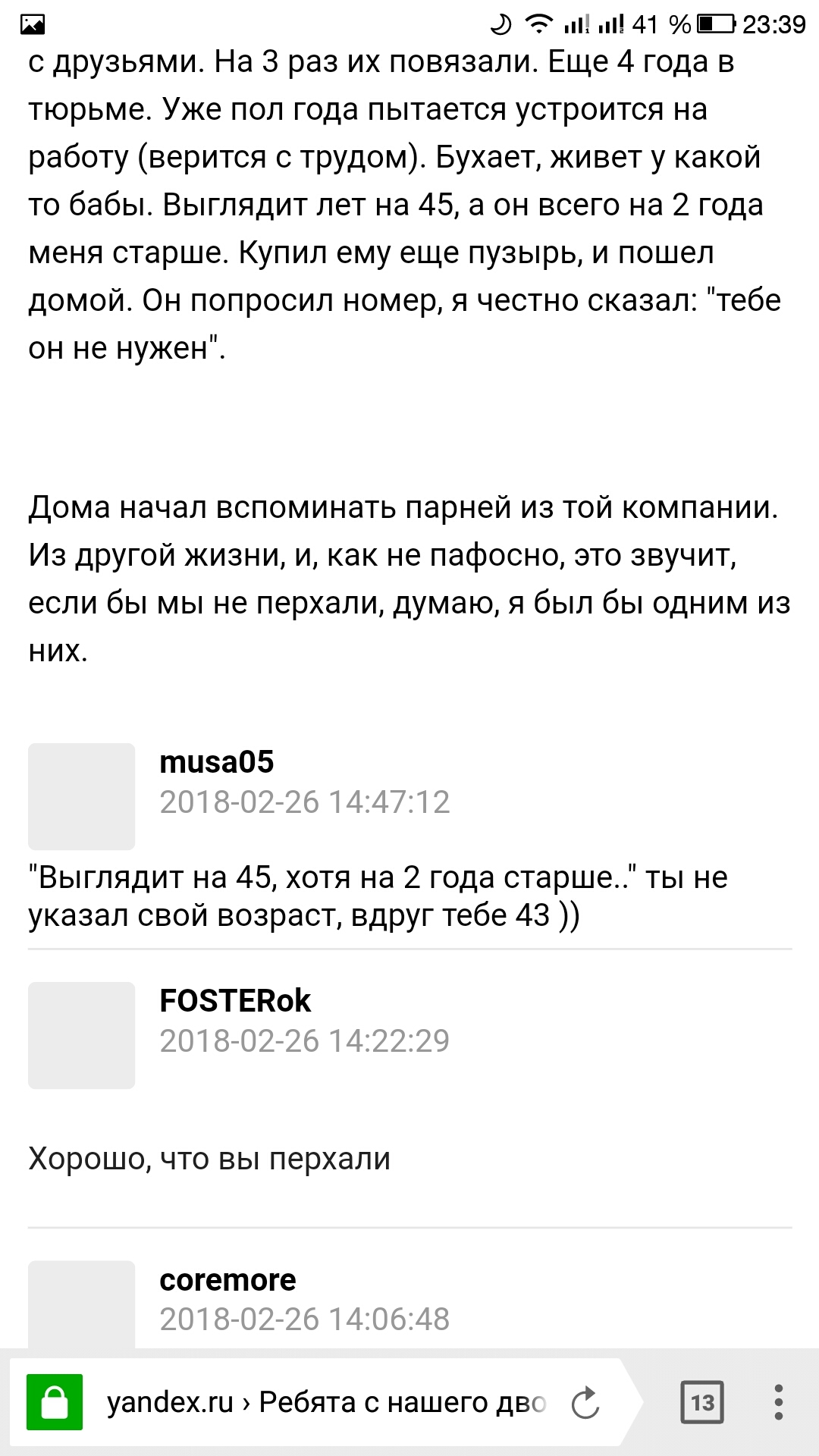 41 % 23:39

с друзьями. На 3 раз их повязали. Еще 4 года в тюрьме. Уже пол года пытается устроится на работу (верится с трудом). Бухает, живет у какой то бабы. Выглядит лет на 45, а он всего на 2 года меня старше. Купил ему еще пузырь, и пошел домой. Он попросил номер, я честно сказал: "тебе он не нужен".

Дома начал вспоминать парней из той компании. Из другой жизни, и, как не пафосно, это звучит, если бы мы не перхали, думаю, я был бы одним из них.

musa05
2018-02-26 14:47:12

"Выглядит на 45, хотя на 2 года старше.." ты не указал свой возраст, вдруг тебе 43 ))

FOSTERok
2018-02-26 14:22:29

Хорошо, что вы перхали

coremore
2018-02-26 14:06:48

yandex.ru › Ребята с нашего дво

13